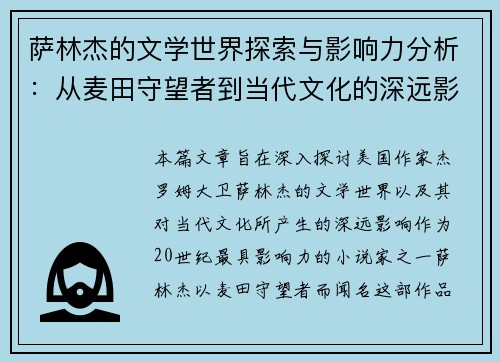 萨林杰的文学世界探索与影响力分析：从麦田守望者到当代文化的深远影

本篇文章旨在深入探讨美国作家杰罗姆大卫萨林杰的文学世界以及其对当代文化所产生的深远影响作为20世纪最具影响力的小说家之一萨林杰以麦田守望者而闻名这部作品